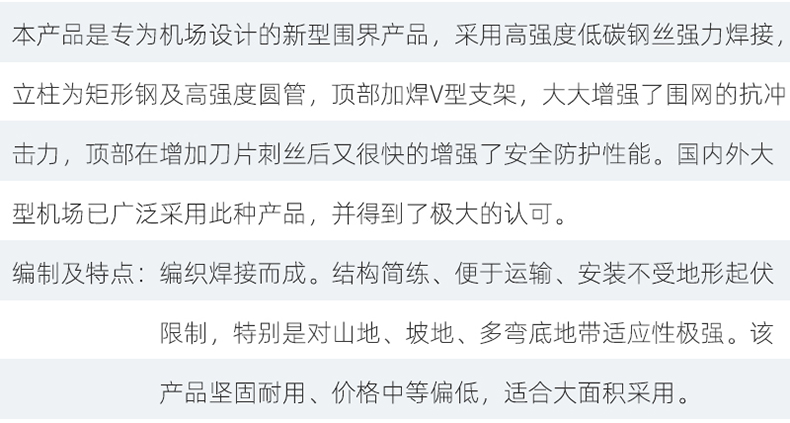 本产品是专为机场设计的新型围界产品，采用高强度低碳钢丝强力焊接，立柱为矩形钢及高强度圆管，顶部加焊V型支架，大大增强了围网的抗冲击力，顶部在增加刀片刺丝后又很快的增强了安全防护性能。国内外大型机场已广泛采用此种产品，并得到了极大的认可。

编制及特点：编织焊接而成。结构简练、便于运输、安装不受地形起伏限制，特别是对山地、坡地、多弯底地带适应性极强。该产品坚固耐用、价格中等偏低，适合大面积采用。